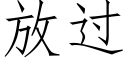 放过